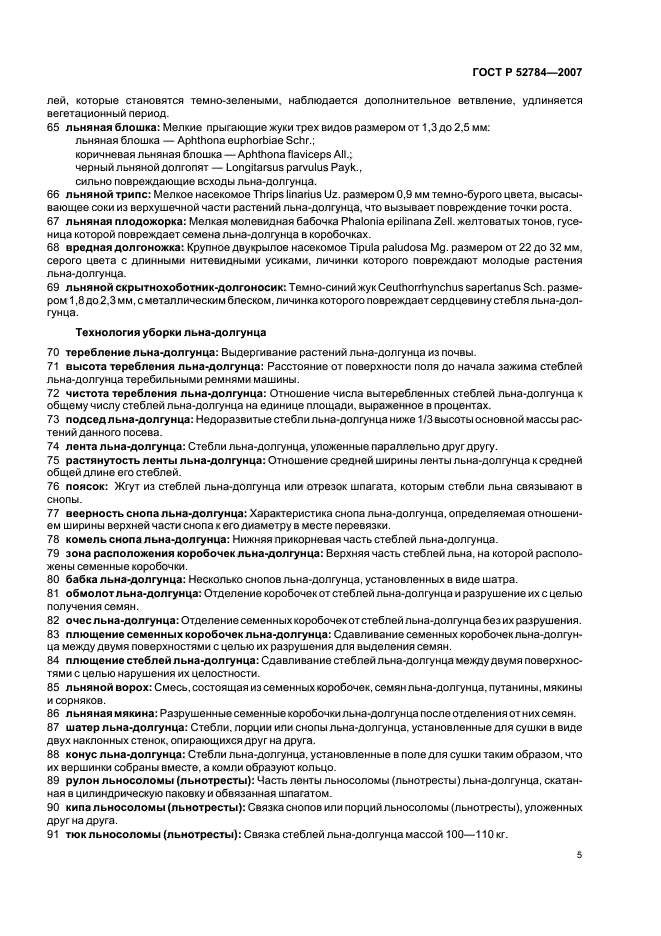 ГОСТ Р 52784—2007

лей, которые становятся темно-зелеными, наблюдается дополнительное ветвление, удлиняется вегетационный период.

65 **льняная блошка:** Мелкие прыгающие жуки трех видов размером от 1,3 до 2,5 мм:
льняная блошка — Aphthona euphorbiae Schr.;
коричневая льняная блошка — Aphthona flaviceps All.;
черный льняной долгопят — Longitarsus parvulus Payk.,
сильно повреждающие всходы льна-долгунца.

66 **льняной трипс:** Мелкое насекомое Thrips linarius Uz. размером 0,9 мм темно-бурого цвета, высасывающее соки из верхушечной части растений льна-долгунца, что вызывает повреждение точки роста.

67 **льняная плодожорка:** Мелкая молевидная бабочка Phalonia epilinana Zell. желтоватых тонов, гусеница которой повреждает семена льна-долгунца в коробочках.

68 **вредная долгоножка:** Крупное двукрылое насекомое Tipula paludosa Mg. размером от 22 до 32 мм, серого цвета с длинными нитевидными усиками, личинки которого повреждают молодые растения льна-долгунца.

69 **льняной скрытнохоботник-долгоносик:** Темно-синий жук Ceuthorrhynchus sapertanus Sch. размером 1,8 до 2,3 мм, с металлическим блеском, личинка которого повреждает сердцевину стебля льна-долгунца.

**Технология уборки льна-долгунца**

70 **теребление льна-долгунца:** Выдергивание растений льна-долгунца из почвы.

71 **высота теребления льна-долгунца:** Расстояние от поверхности поля до начала зажима стеблей льна-долгунца теребильными ремнями машины.

72 **чистота теребления льна-долгунца:** Отношение числа вытеребленных стеблей льна-долгунца к общему числу стеблей льна-долгунца на единице площади, выраженное в процентах.

73 **подсед льна-долгунца:** Недоразвитые стебли льна-долгунца ниже 1/3 высоты основной массы растений данного посева.

74 **лента льна-долгунца:** Стебли льна-долгунца, уложенные параллельно друг другу.

75 **растянутость ленты льна-долгунца:** Отношение средней ширины ленты льна-долгунца к средней общей длине его стеблей.

76 **поясок:** Жгут из стеблей льна-долгунца или отрезок шпагата, которым стебли льна связывают в снопы.

77 **веерность снопа льна-долгунца:** Характеристика снопа льна-долгунца, определяемая отношением ширины верхней части снопа к его диаметру в месте перевязки.

78 **комель снопа льна-долгунца:** Нижняя прикорневая часть стеблей льна-долгунца.

79 **зона расположения коробочек льна-долгунца:** Верхняя часть стеблей льна, на которой расположены семенные коробочки.

80 **бабка льна-долгунца:** Несколько снопов льна-долгунца, установленных в виде шатра.

81 **обмолот льна-долгунца:** Отделение коробочек от стеблей льна-долгунца и разрушение их с целью получения семян.

82 **очес льна-долгунца:** Отделение семенных коробочек от стеблей льна-долгунца без их разрушения.

83 **плющение семенных коробочек льна-долгунца:** Сдавливание семенных коробочек льна-долгунца между двумя поверхностями с целью их разрушения для выделения семян.

84 **плющение стеблей льна-долгунца:** Сдавливание стеблей льна-долгунца между двумя поверхностями с целью нарушения их целостности.

85 **льняной ворох:** Смесь, состоящая из семенных коробочек, семян льна-долгунца, путанины, мякины и сорняков.

86 **льняная мякина:** Разрушенные семенные коробочки льна-долгунца после отделения от них семян.

87 **шатер льна-долгунца:** Стебли, порции или снопы льна-долгунца, установленные для сушки в виде двух наклонных стенок, опирающихся друг на друга.

88 **конус льна-долгунца:** Стебли льна-долгунца, установленные в поле для сушки таким образом, что их вершинки собраны вместе, а комли образуют кольцо.

89 **рулон льносоломы (льнотресты):** Часть ленты льносоломы (льнотресты) льна-долгунца, скатанная в цилиндрическую паковку и обвязанная шпагатом.

90 **кипа льносоломы (льнотресты):** Связка снопов или порций льносоломы (льнотресты), уложенных друг на друга.

91 **тюк льносоломы (льнотресты):** Связка стеблей льна-долгунца массой 100—110 кг.

5